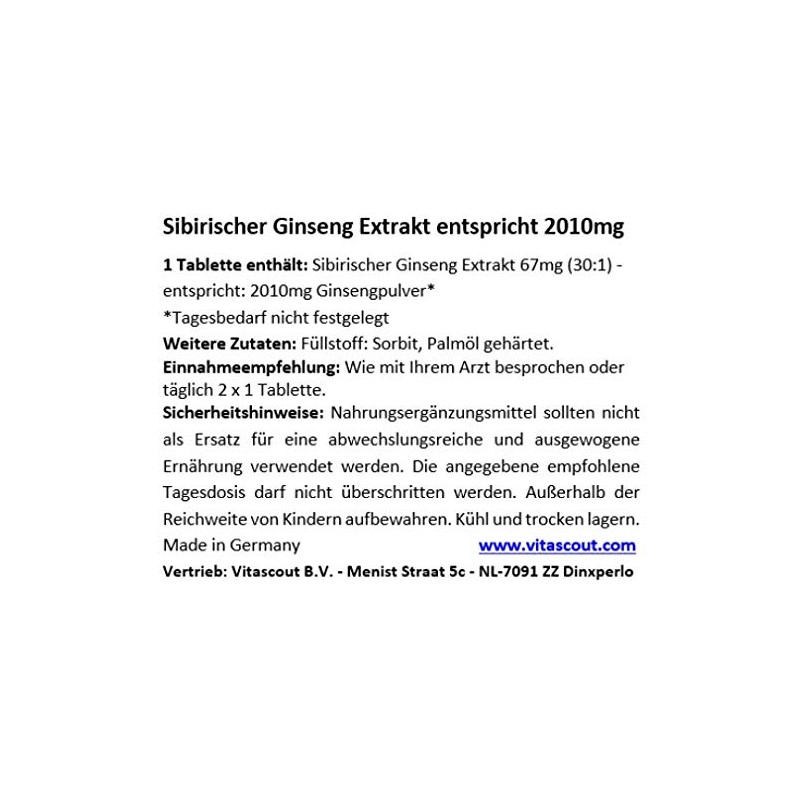 Sibirischer Ginseng Extrakt entspricht 2010mg

1 Tablette enthält: Sibirischer Ginseng Extrakt 67mg (30:1) - entspricht: 2010mg Ginsengpulver*

*Tagesbedarf nicht festgelegt

Weitere Zutaten: Füllstoff: Sorbit, Palmöl gehärtet.

Einnahmeempfehlung: Wie mit Ihrem Arzt besprochen oder täglich 2 x 1 Tablette.

Sicherheitshinweise: Nahrungsergänzungsmittel sollten nicht als Ersatz für eine abwechslungsreiche und ausgewogene Ernährung verwendet werden. Die angegebene empfohlene Tagesdosis darf nicht überschritten werden. Außerhalb der Reichweite von Kindern aufbewahren. Kühl und trocken lagern.

Made in Germany www.vitascout.com

Vertrieb: Vitascout B.V. - Menist Straat 5c - NL-7091 ZZ Dinxperlo